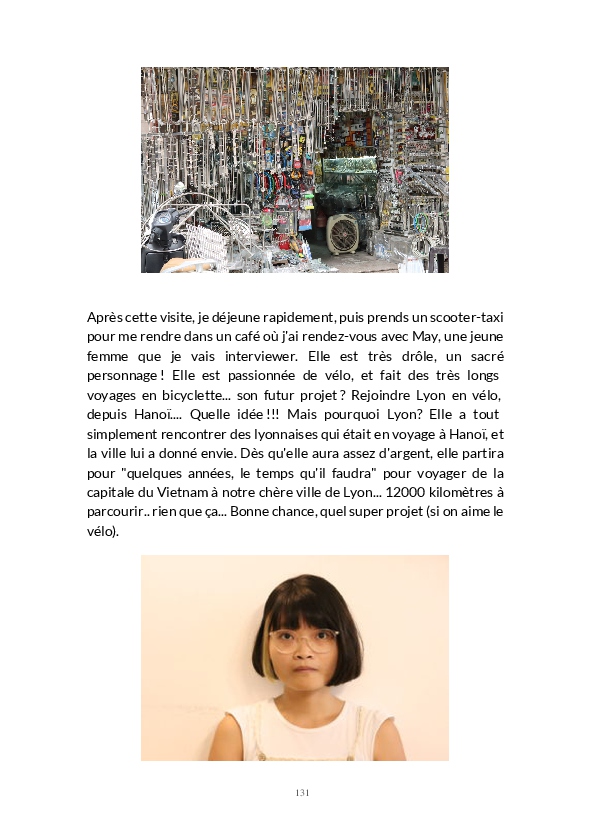 Après cette visite, je déjeune rapidement, puis prends un scooter-taxi pour me rendre dans un café où j'ai rendez-vous avec May, une jeune femme que je vais interviewer. Elle est très drôle, un sacré personnage ! Elle est passionnée de vélo, et fait des très longs voyages en bicyclette... son futur projet ? Rejoindre Lyon en vélo, depuis Hanoï.... Quelle idée !!! Mais pourquoi Lyon? Elle a tout simplement rencontrer des lyonnaises qui était en voyage à Hanoï, et la ville lui a donné envie. Dès qu'elle aura assez d'argent, elle partira pour "quelques années, le temps qu'il faudra" pour voyager de la capitale du Vietnam à notre chère ville de Lyon... 12000 kilomètres à parcourir.. rien que ça... Bonne chance, quel super projet (si on aime le vélo).

131